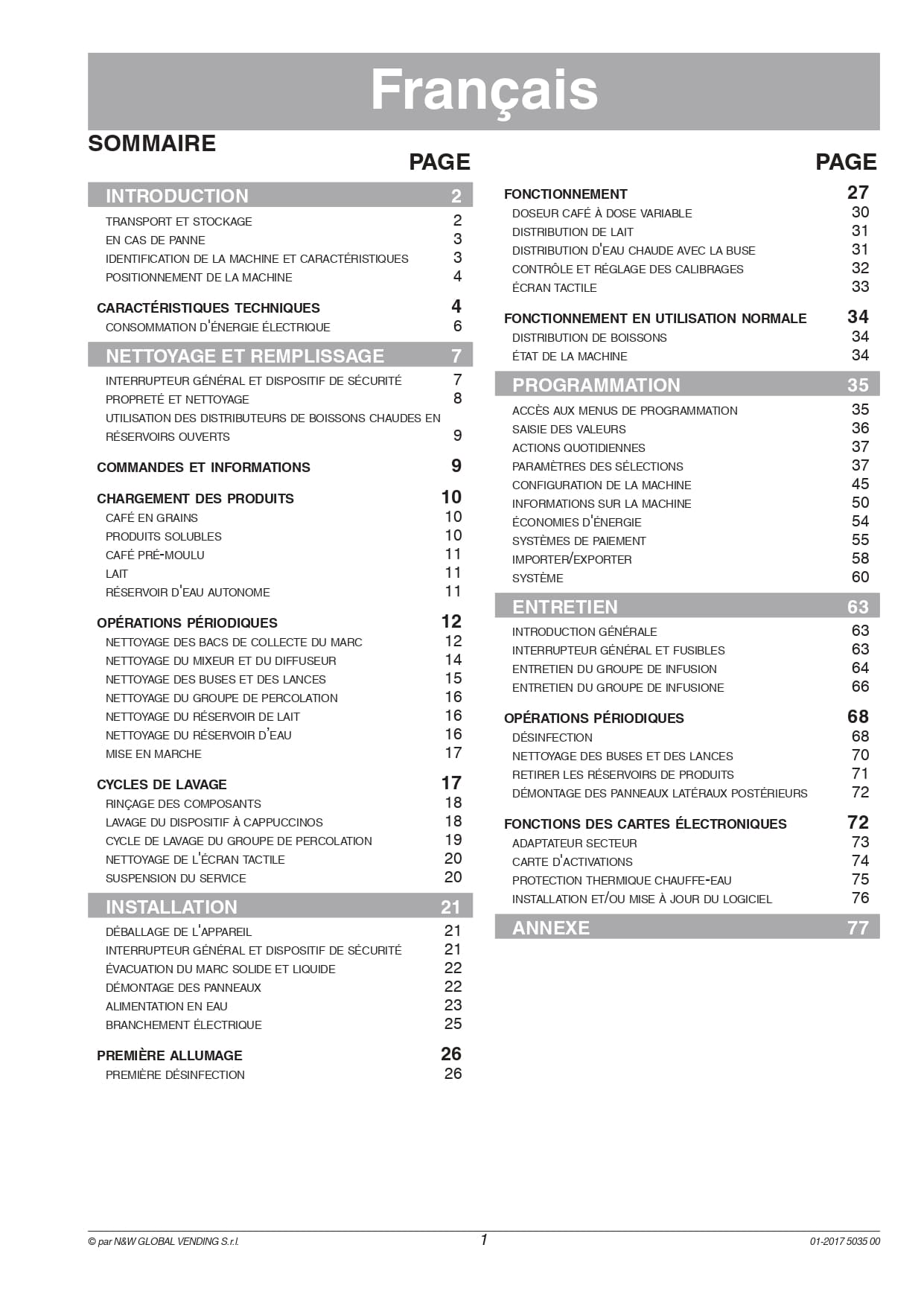 Français

SOMMAIRE

PAGE

INTRODUCTION 2
TRANSPORT ET STOCKAGE 2
EN CAS DE PANNE 3
IDENTIFICATION DE LA MACHINE ET CARACTÉRISTIQUES 3
POSITIONNEMENT DE LA MACHINE 4

CARACTÉRISTIQUES TECHNIQUES 4
CONSOMMATION D'ÉNERGIE ÉLECTRIQUE 6

NETTOYAGE ET REMPLISSAGE 7
INTERRUPTEUR GÉNÉRAL ET DISPOSITIF DE SÉCURITÉ 7
PROPRETÉ ET NETTOYAGE 8
UTILISATION DES DISTRIBUTEURS DE BOISSONS CHAUDES EN RÉSERVOIRS OUVERTS 9

COMMANDES ET INFORMATIONS 9

CHARGEMENT DES PRODUITS 10
CAFÉ EN GRAINS 10
PRODUITS SOLUBLES 10
CAFÉ PRÉ-MOULU 11
LAIT 11
RÉSERVOIR D'EAU AUTONOME 11

OPÉRATIONS PÉRIODIQUES 12
NETTOYAGE DES BACS DE COLLECTE DU MARC 12
NETTOYAGE DU MIXEUR ET DU DIFFUSEUR 14
NETTOYAGE DES BUSES ET DES LANCES 15
NETTOYAGE DU GROUPE DE PERCOLATION 16
NETTOYAGE DU RÉSERVOIR DE LAIT 16
NETTOYAGE DU RÉSERVOIR D'EAU 16
MISE EN MARCHE 17

CYCLES DE LAVAGE 17
RINÇAGE DES COMPOSANTS 18
LAVAGE DU DISPOSITIF À CAPPUCCINOS 18
CYCLE DE LAVAGE DU GROUPE DE PERCOLATION 19
NETTOYAGE DE L'ÉCRAN TACTILE 20
SUSPENSION DU SERVICE 20

INSTALLATION 21
DÉBALLAGE DE L'APPAREIL 21
INTERRUPTEUR GÉNÉRAL ET DISPOSITIF DE SÉCURITÉ 21
ÉVACUATION DU MARC SOLIDE ET LIQUIDE 22
DÉMONTAGE DES PANNEAUX 22
ALIMENTATION EN EAU 23
BRANCHEMENT ÉLECTRIQUE 25

PREMIÈRE ALLUMAGE 26
PREMIÈRE DÉSINFECTION 26

PAGE

FONCTIONNEMENT 27
DOSEUR CAFÉ À DOSE VARIABLE 30
DISTRIBUTION DE LAIT 31
DISTRIBUTION D'EAU CHAUDE AVEC LA BUSE 31
CONTRÔLE ET RÉGLAGE DES CALIBRAGES 32
ÉCRAN TACTILE 33

FONCTIONNEMENT EN UTILISATION NORMALE 34
DISTRIBUTION DE BOISSONS 34
ÉTAT DE LA MACHINE 34

PROGRAMMATION 35
ACCÈS AUX MENUS DE PROGRAMMATION 35
SAISIE DES VALEURS 36
ACTIONS QUOTIDIENNES 37
PARAMÈTRES DES SÉLECTIONS 37
CONFIGURATION DE LA MACHINE 45
INFORMATIONS SUR LA MACHINE 50
ÉCONOMIES D'ÉNERGIE 54
SYSTÈMES DE PAIEMENT 55
IMPORTER/EXPORTER 58
SYSTÈME 60

ENTRETIEN 63
INTRODUCTION GÉNÉRALE 63
INTERRUPTEUR GÉNÉRAL ET FUSIBLES 63
ENTRETIEN DU GROUPE DE INFUSION 64
ENTRETIEN DU GROUPE DE INFUSIONE 66

OPÉRATIONS PÉRIODIQUES 68
DÉSINFECTION 68
NETTOYAGE DES BUSES ET DES LANCES 70
RETIRER LES RÉSERVOIRS DE PRODUITS 71
DÉMONTAGE DES PANNEAUX LATÉRAUX POSTÉRIEURS 72

FONCTIONS DES CARTES ÉLECTRONIQUES 72
ADAPTATEUR SECTEUR 73
CARTE D'ACTIVATIONS 74
PROTECTION THERMIQUE CHAUFFE-EAU 75
INSTALLATION ET/OU MISE À JOUR DU LOGICIEL 76

ANNEXE 77

© par N&W GLOBAL VENDING S.r.l. 1 01-2017 5035 00